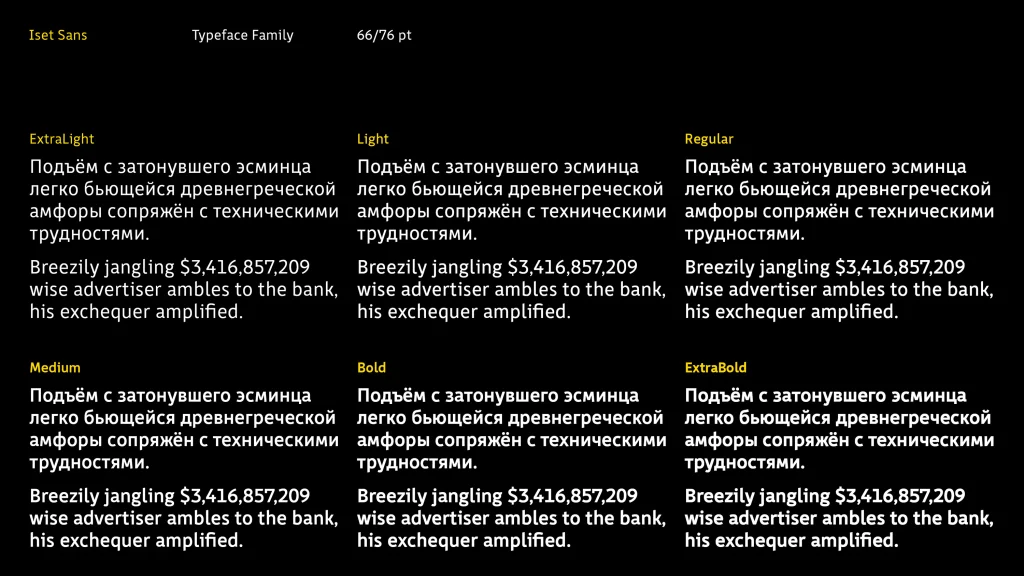 Iset Sans Typeface Family 66/76 pt

ExtraLight

Подъём с затонувшего эсминца легко бьющейся древнегреческой амфоры сопряжён с техническими трудностями.

Breezily jangling $3,416,857,209 wise advertiser ambles to the bank, his exchequer amplified.

Light

Подъём с затонувшего эсминца легко бьющейся древнегреческой амфоры сопряжён с техническими трудностями.

Breezily jangling $3,416,857,209 wise advertiser ambles to the bank, his exchequer amplified.

Regular

Подъём с затонувшего эсминца легко бьющейся древнегреческой амфоры сопряжён с техническими трудностями.

Breezily jangling $3,416,857,209 wise advertiser ambles to the bank, his exchequer amplified.

Medium

Подъём с затонувшего эсминца легко бьющейся древнегреческой амфоры сопряжён с техническими трудностями.

Breezily jangling $3,416,857,209 wise advertiser ambles to the bank, his exchequer amplified.

Bold

Подъём с затонувшего эсминца легко бьющейся древнегреческой амфоры сопряжён с техническими трудностями.

Breezily jangling $3,416,857,209 wise advertiser ambles to the bank, his exchequer amplified.

ExtraBold

Подъём с затонувшего эсминца легко бьющейся древнегреческой амфоры сопряжён с техническими трудностями.

Breezily jangling $3,416,857,209 wise advertiser ambles to the bank, his exchequer amplified.